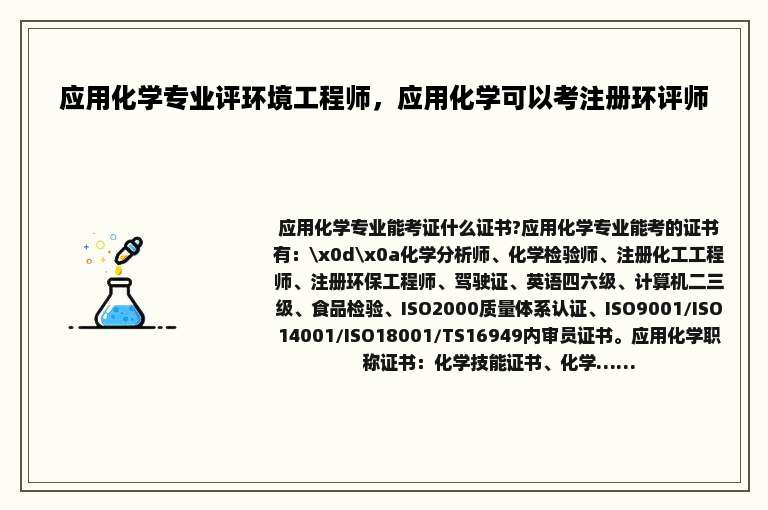 应用化学专业评环境工程师，应用化学可以考注册环评师

应用化学专业能考证什么证书?应用化学专业能考的证书有：\x0d\x0a化学分析师、化学检验师、注册化工工程师、注册环保工程师、驾驶证、英语四六级、计算机二三级、食品检验、ISO2000质量体系认证、ISO9001/ISO14001/ISO18001/TS16949内审员证书。应用化学职称证书：化学技能证书、化学......